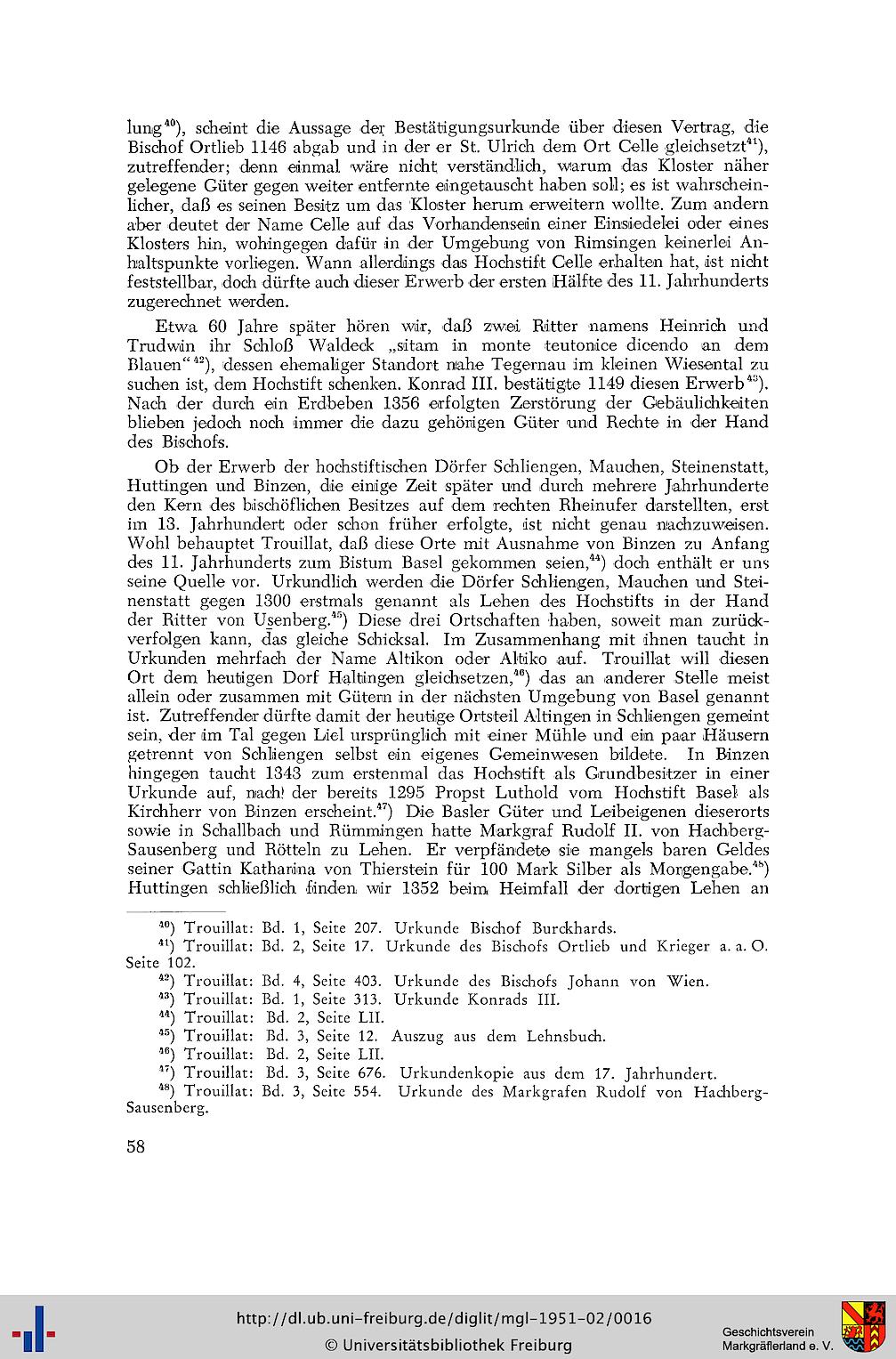 lung$^{40}$), scheint die Aussage der Bestätigungsurkunde über diesen Vertrag, die Bischof Ortlieb 1146 abgab und in der er St. Ulrich dem Ort Celle gleichsetzt$^{41}$), zutreffender; denn einmal wäre nicht verständlich, warum das Kloster näher gelegene Güter gegen weiter entfernte eingetauscht haben soll; es ist wahrscheinlicher, daß es seinen Besitz um das Kloster herum erweitern wollte. Zum andern aber deutet der Name Celle auf das Vorhandensein einer Einsiedelei oder eines Klosters hin, wohingegen dafür in der Umgebung von Rimsingen keinerlei Anhaltspunkte vorliegen. Wann allerdings das Hochstift Celle erhalten hat, ist nicht feststellbar, doch dürfte auch dieser Erwerb der ersten Hälfte des 11. Jahrhunderts zugerechnet werden.

Etwa 60 Jahre später hören wir, daß zwei Ritter namens Heinrich und Trudwin ihr Schloß Waldeck „sitam in monte teutonice dicendo an dem Blauen“$^{42}$), dessen ehemaliger Standort nahe Tegernau im kleinen Wiesental zu suchen ist, dem Hochstift schenken. Konrad III. bestätigte 1149 diesen Erwerb$^{43}$). Nach der durch ein Erdbeben 1356 erfolgten Zerstörung der Gebäulichkeiten blieben jedoch noch immer die dazu gehörigen Güter und Rechte in der Hand des Bischofs.

Ob der Erwerb der hochstiftischen Dörfer Schliengen, Mauchen, Steinenstatt, Huttingen und Binzen, die einige Zeit später und durch mehrere Jahrhunderte den Kern des bischöflichen Besitzes auf dem rechten Rheinufer darstellten, erst im 13. Jahrhundert oder schon früher erfolgte, ist nicht genau nachzuweisen. Wohl behauptet Trouillat, daß diese Orte mit Ausnahme von Binzen zu Anfang des 11. Jahrhunderts zum Bistum Basel gekommen seien,$^{44}$) doch enthält er uns seine Quelle vor. Urkundlich werden die Dörfer Schliengen, Mauchen und Steinenstatt gegen 1300 erstmals genannt als Lehen des Hochstifts in der Hand der Ritter von Usenberg.$^{45}$) Diese drei Ortschaften haben, soweit man zurückverfolgen kann, das gleiche Schicksal. Im Zusammenhang mit ihnen taucht in Urkunden mehrfach der Name Altikon oder Altiko auf. Trouillat will diesen Ort dem heutigen Dorf Haltingen gleichsetzen,$^{46}$) das an anderer Stelle meist allein oder zusammen mit Gütern in der nächsten Umgebung von Basel genannt ist. Zutreffender dürfte damit der heutige Ortsteil Altingen in Schliengen gemeint sein, der im Tal gegen Liel ursprünglich mit einer Mühle und ein paar Häusern getrennt von Schliengen selbst ein eigenes Gemeinwesen bildete. In Binzen hingegen taucht 1343 zum erstenmal das Hochstift als Grundbesitzer in einer Urkunde auf, nach der bereits 1295 Propst Luthold vom Hochstift Basel als Kirchherr von Binzen erscheint.$^{47}$) Die Basler Güter und Leibeigenen dieserorts sowie in Schallbach und Rümmingen hatte Markgraf Rudolf II. von Hachberg-Sausenberg und Rötteln zu Lehen. Er verpfändete sie mangels baren Geldes seiner Gattin Katharina von Thierstein für 100 Mark Silber als Morgengabe.$^{48}$) Huttingen schließlich finden wir 1352 beim Heimfall der dortigen Lehen an

$^{40}$) Trouillat: Bd. 1, Seite 207. Urkunde Bischof Burckhards.
$^{41}$) Trouillat: Bd. 2, Seite 17. Urkunde des Bischofs Ortlieb und Krieger a. a. O. Seite 102.
$^{42}$) Trouillat: Bd. 4, Seite 403. Urkunde des Bischofs Johann von Wien.
$^{43}$) Trouillat: Bd. 1, Seite 313. Urkunde Konrads III.
$^{44}$) Trouillat: Bd. 2, Seite LII.
$^{45}$) Trouillat: Bd. 3, Seite 12. Auszug aus dem Lehnsbuch.
$^{46}$) Trouillat: Bd. 2, Seite LII.
$^{47}$) Trouillat: Bd. 3, Seite 676. Urkundenkopie aus dem 17. Jahrhundert.
$^{48}$) Trouillat: Bd. 3, Seite 554. Urkunde des Markgrafen Rudolf von Hachberg-Sausenberg.

58

http://dl.ub.uni-freiburg.de/diglit/mgl-1951-02/0016
© Universitätsbibliothek Freiburg
Geschichtsverein Markgräflerland e. V.